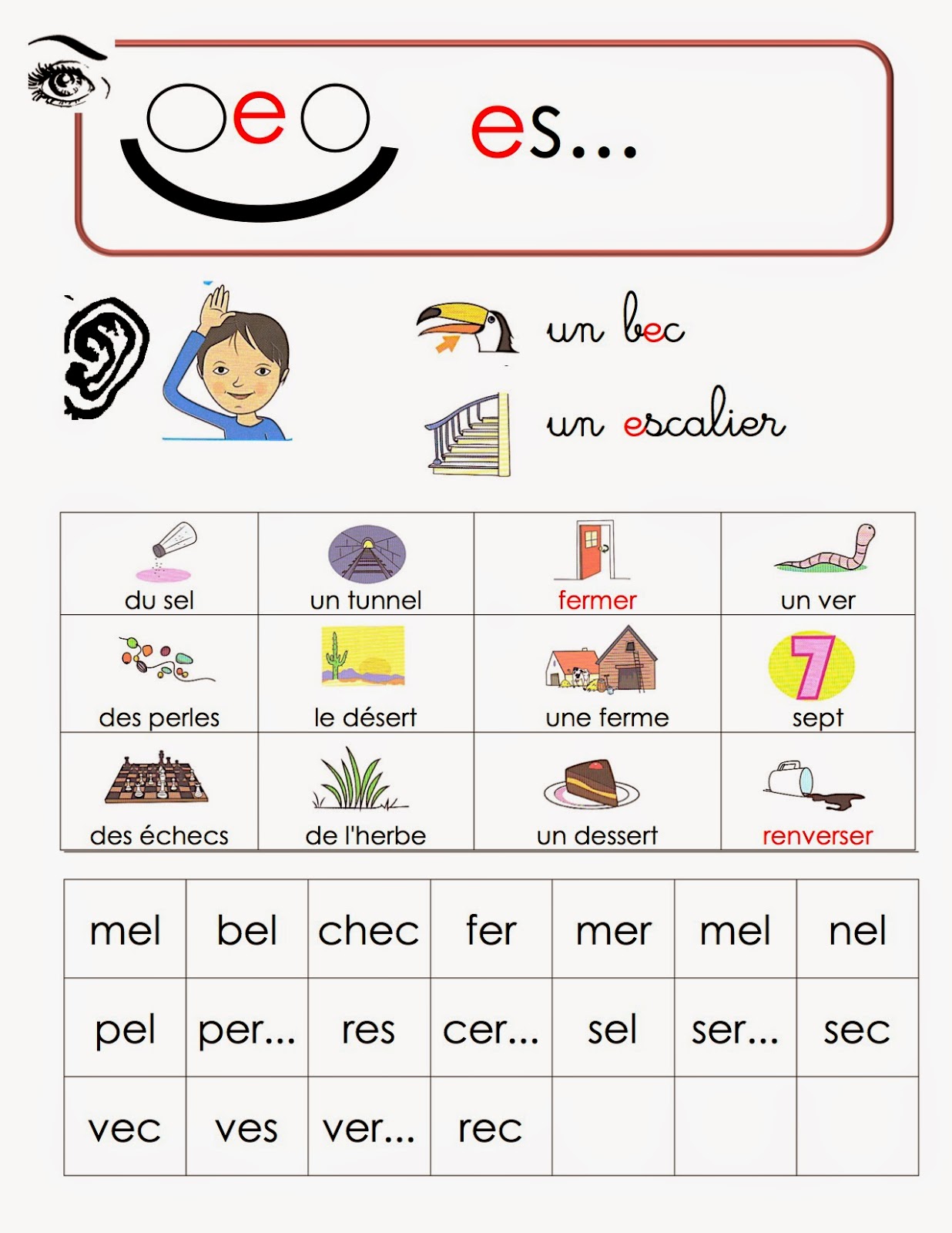 e es...

un bec

un escalier

| du sel | un tunnel | fermer | un ver |
|---|---|---|---|
| des perles | le désert | une ferme | sept |
| des échecs | de l'herbe | un dessert | renverser |

| mel | bel | chec | fer | mer | mel | nel |
|---|---|---|---|---|---|---|
| pel | per... | res | cer... | sel | ser... | sec |
| vec | ves | ver... | rec | | | |